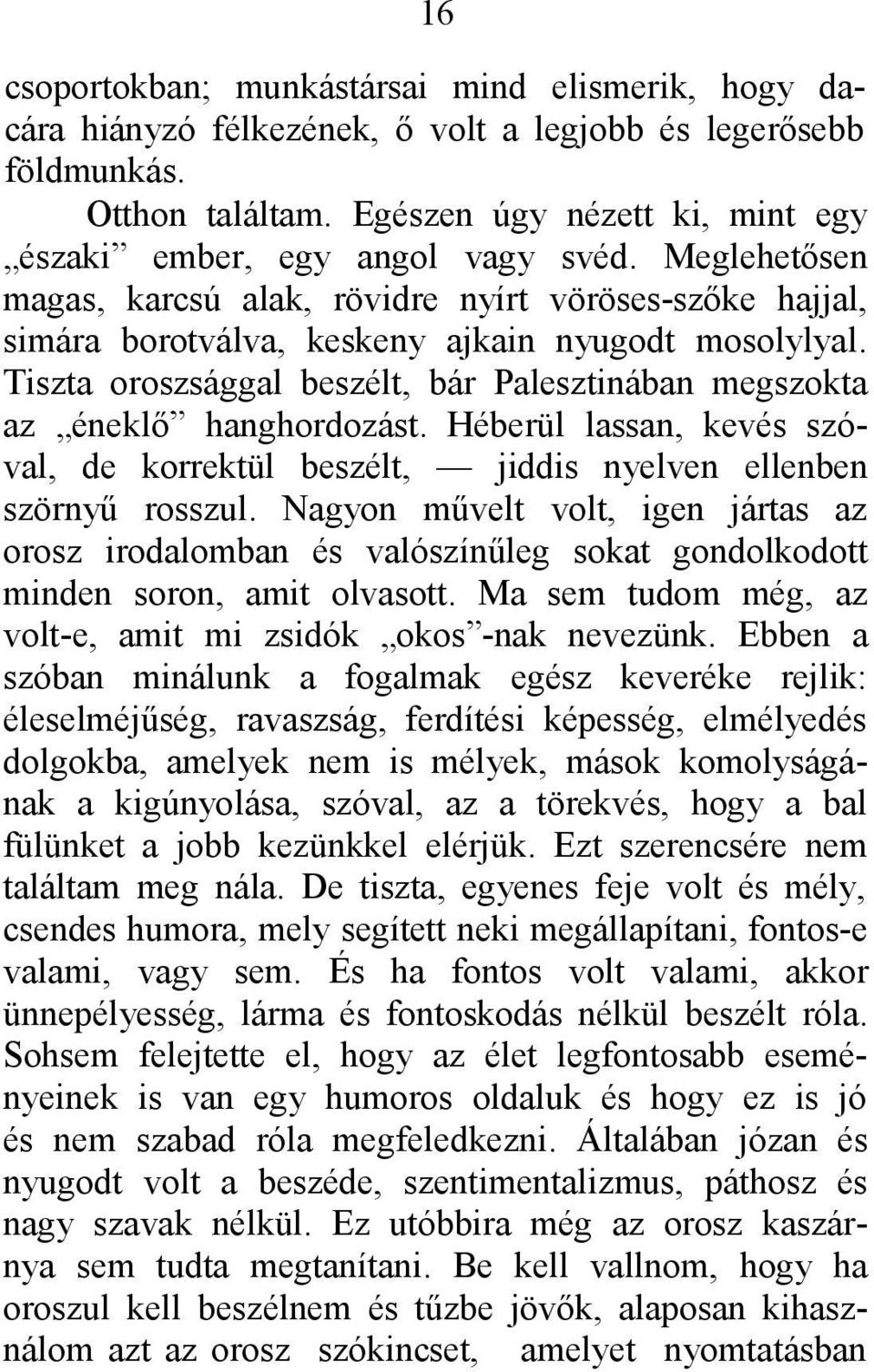 16

csoportokban; munkástársai mind elismerik, hogy dacára hiányzó félkezének, ő volt a legjobb és legerősebb földmunkás.

Otthon találtam. Egészen úgy nézett ki, mint egy „északi” ember, egy angol vagy svéd. Meglehetősen magas, karcsú alak, rövidre nyírt vöröses-szőke hajjal, simára borotválva, keskeny ajkain nyugodt mosolylyal. Tiszta oroszsággal beszélt, bár Palesztinában megszokta az „éneklő” hanghordozást. Héberül lassan, kevés szóval, de korrektül beszélt, — jiddis nyelven ellenben szörnyű rosszul. Nagyon művelt volt, igen jártas az orosz irodalomban és valószínűleg sokat gondolkodott minden soron, amit olvasott. Ma sem tudom még, az volt-e, amit mi zsidók „okos”-nak nevezünk. Ebben a szóban minálunk a fogalmak egész keveréke rejlik: éleselméjűség, ravaszság, ferdítési képesség, elmélyedés dolgokba, amelyek nem is mélyek, mások komolyságának a kigúnyolása, szóval, az a törekvés, hogy a bal fülünket a jobb kezünkkel elérjük. Ezt szerencsére nem találtam meg nála. De tiszta, egyenes feje volt és mély, csendes humora, mely segített neki megállapítani, fontos-e valami, vagy sem. És ha fontos volt valami, akkor ünnepélyesség, lárma és fontoskodás nélkül beszélt róla. Sohsem felejtette el, hogy az élet legfontosabb eseményeinek is van egy humoros oldaluk és hogy ez is jó és nem szabad róla megfeledkezni. Általában józan és nyugodt volt a beszéde, szentimentalizmus, páthosz és nagy szavak nélkül. Ez utóbbira még az orosz kaszárnya sem tudta megtanítani. Be kell vallnom, hogy ha oroszul kell beszélnem és tűzbe jövők, alaposan kihasználom azt az orosz szókincset, amelyet nyomtatásban